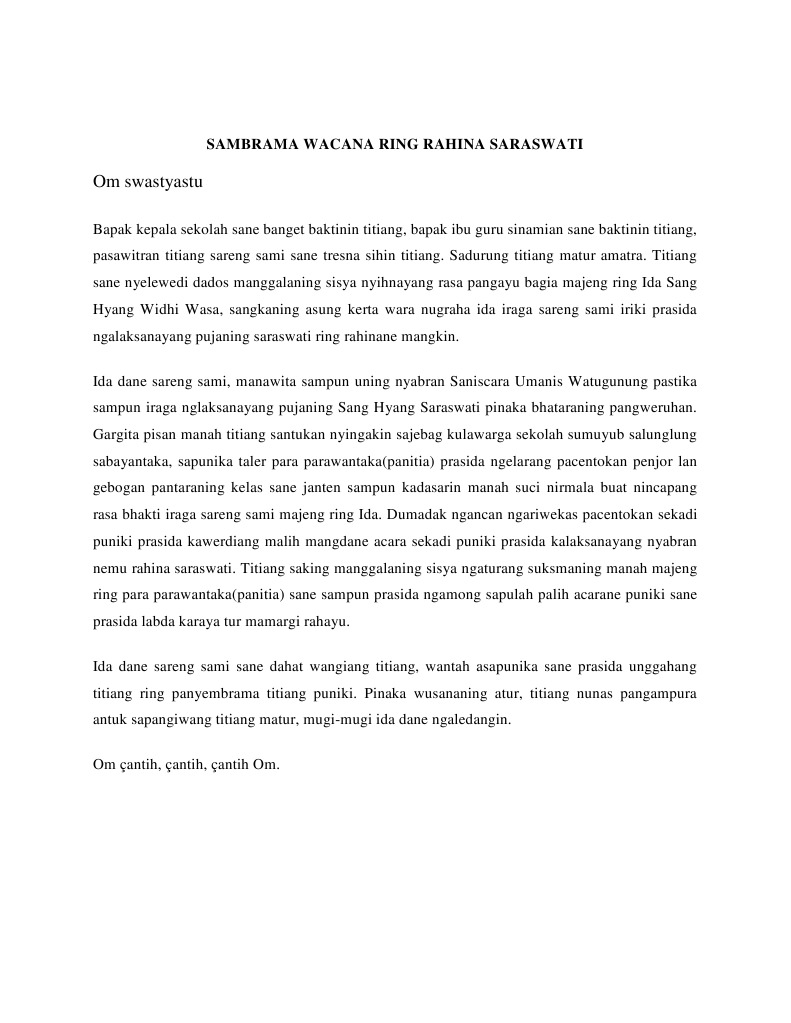 SAMBRAMA WACANA RING RAHINA SARASWATI

Om swastyastu

Bapak kepala sekolah sane banget baktinin titiang, bapak ibu guru sinamian sane baktinin titiang, pasawitran titiang sareng sami sane tresna sihin titiang. Sadurung titiang matur amatra. Titiang sane nyelewedi dados manggalaning sisya nyihnayang rasa pangayu bagia majeng ring Ida Sang Hyang Widhi Wasa, sangkaning asung kerta wara nugraha ida iraga sareng sami iriki prasida ngalaksanayang pujaning saraswati ring rahinane mangkin.

Ida dane sareng sami, manawita sampun uning nyabran Saniscara Umanis Watugunung pastika sampun iraga nglaksanayang pujaning Sang Hyang Saraswati pinaka bhataraning pangweruhan. Gargita pisan manah titiang santukan nyingakin sajebag kulawarga sekolah sumuyub salunglung sabayantaka, sapunika taler para parawantaka(panitia) prasida ngelarang pacentokan penjor lan gebogan pantaraning kelas sane janten sampun kadasarin manah suci nirmala buat nincapang rasa bhakti iraga sareng sami majeng ring Ida. Dumadak ngancan ngariwekas pacentokan sekadi puniki prasida kawerdiang malih mangdane acara sekadi puniki prasida kalaksanayang nyabran nemu rahina saraswati. Titiang saking manggalaning sisya ngaturang suksmaning manah majeng ring para parawantaka(panitia) sane sampun prasida ngamong sapulah palih acarane puniki sane prasida labda karaya tur mamargi rahayu.

Ida dane sareng sami sane dahat wangiang titiang, wantah asapunika sane prasida unggahang titiang ring panyembrama titiang puniki. Pinaka wusananing atur, titiang nunas pangampura antuk sapangiwang titiang matur, mugi-mugi ida dane ngaledangin.

Om çantih, çantih, çantih Om.